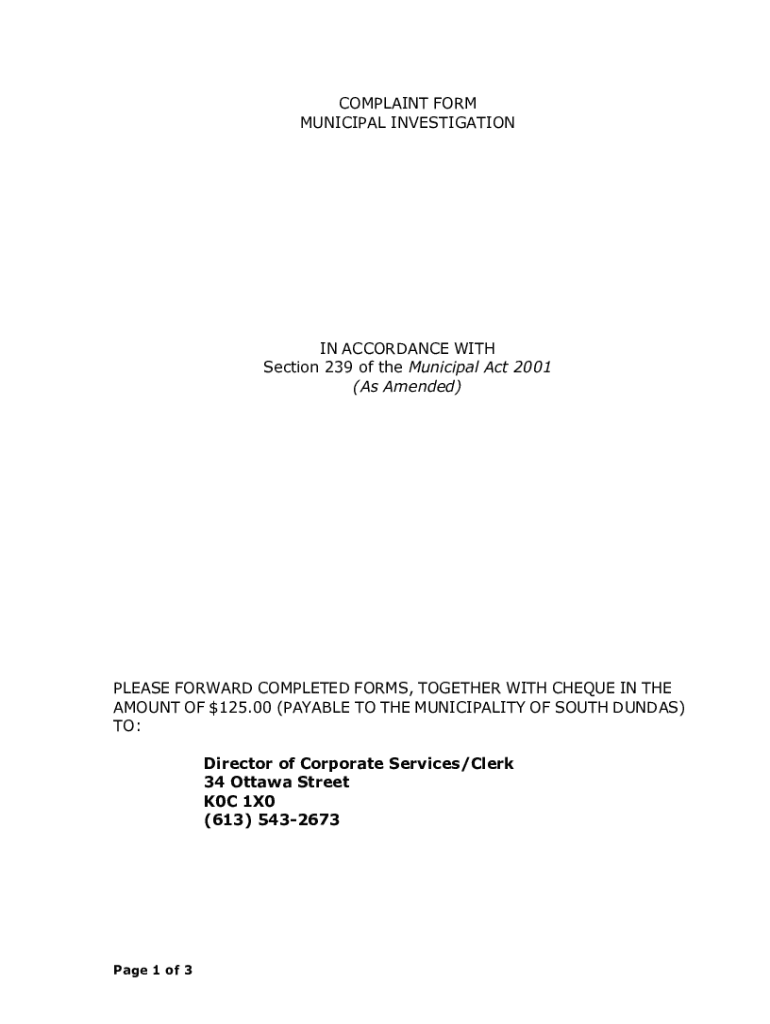 COMPLAINT FORM
MUNICIPAL INVESTIGATION

IN ACCORDANCE WITH
Section 239 of the Municipal Act 2001
(As Amended)

PLEASE FORWARD COMPLETED FORMS, TOGETHER WITH CHEQUE IN THE AMOUNT OF $125.00 (PAYABLE TO THE MUNICIPALITY OF SOUTH DUNDAS) TO:

Director of Corporate Services/Clerk
34 Ottawa Street
K0C 1X0
(613) 543-2673

Page 1 of 3